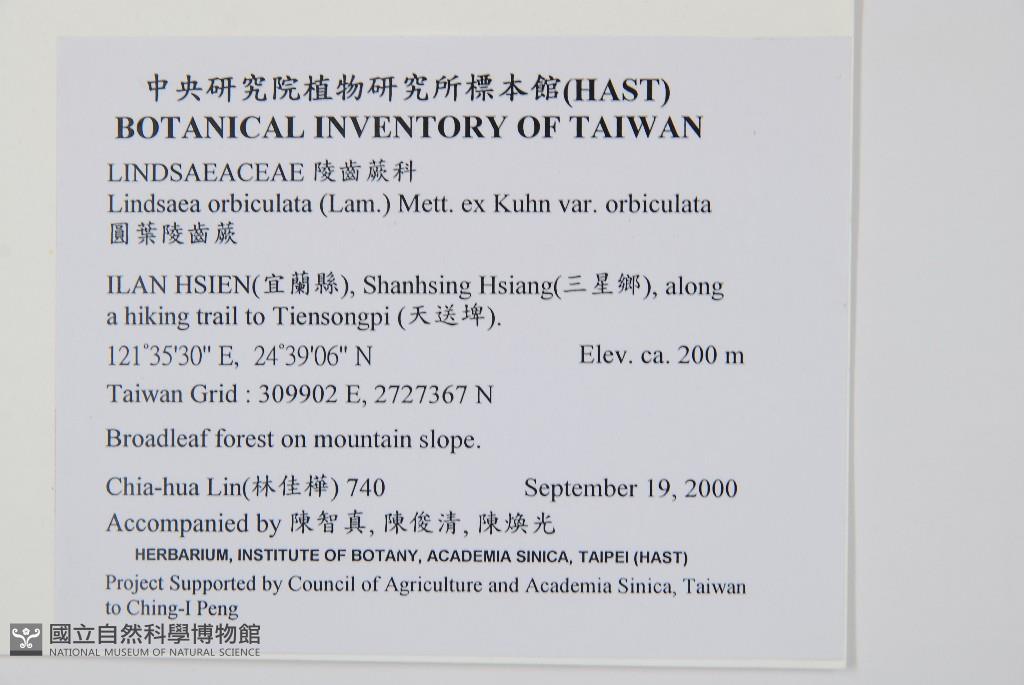 中央研究院植物研究所標本館(HAST)
BOTANICAL INVENTORY OF TAIWAN

LINDSAEACEAE 陵齒蕨科
Lindsaea orbiculata (Lam.) Mett. ex Kuhn var. orbiculata
圓葉陵齒蕨

ILAN HSIEN(宜蘭縣), Shanhsing Hsiang(三星鄉), along a hiking trail to Tiensongpi (天送埤).
121°35'30" E, 24°39'06" N Elev. ca. 200 m
Taiwan Grid : 309902 E, 2727367 N

Broadleaf forest on mountain slope.

Chia-hua Lin(林佳樺) 740 September 19, 2000
Accompanied by 陳智真, 陳俊清, 陳煥光
HERBARIUM, INSTITUTE OF BOTANY, ACADEMIA SINICA, TAIPEI (HAST)
Project Supported by Council of Agriculture and Academia Sinica, Taiwan to Ching-I Peng

國立自然科學博物館
NATIONAL MUSEUM OF NATURAL SCIENCE